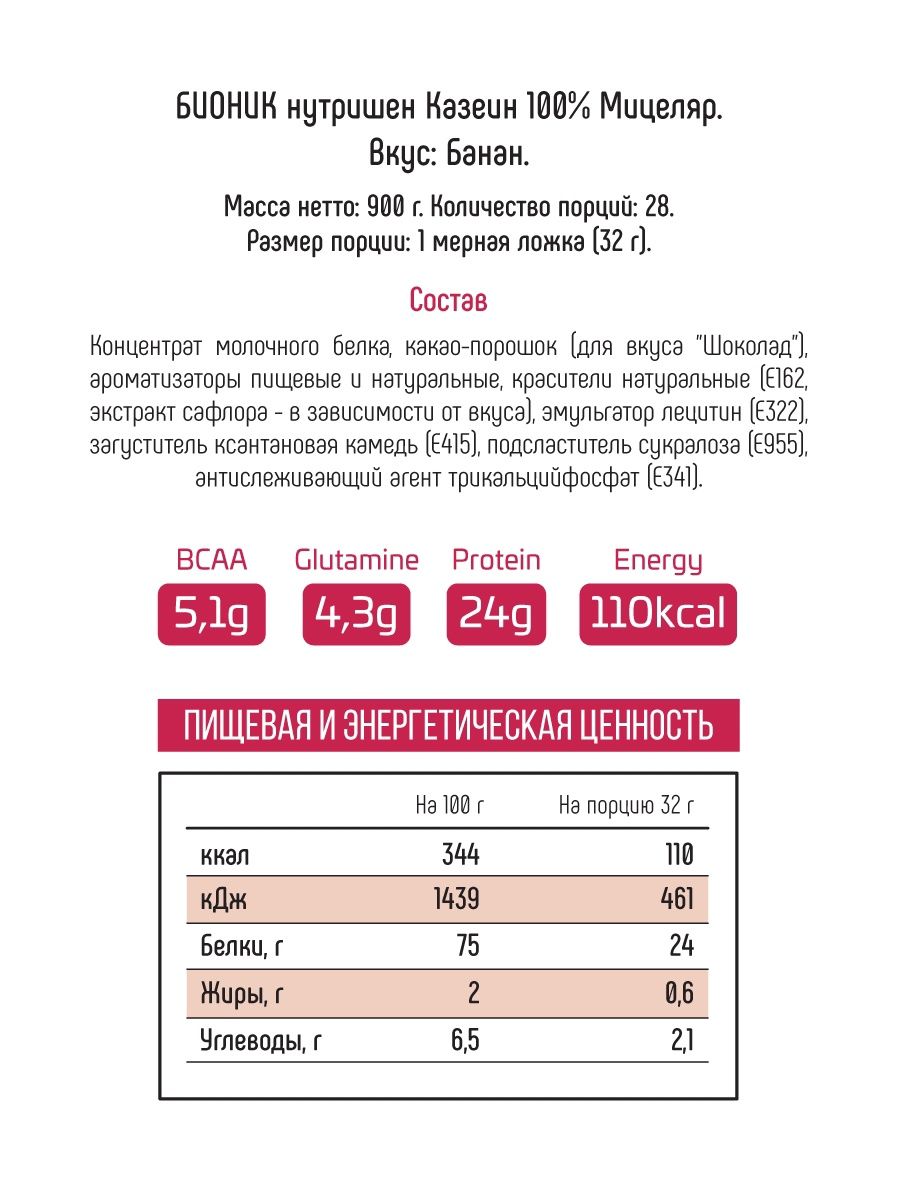 БИОНИК нутришен Казеин 100% Мицеляр.
Вкус: Банан.

Масса нетто: 900 г. Количество порций: 28.
Размер порции: 1 мерная ложка (32 г).

Состав

Концентрат молочного белка, какао-порошок (для вкуса "Шоколад"), ароматизаторы пищевые и натуральные, красители натуральные (Е162, экстракт сафлора - в зависимости от вкуса), эмульгатор лецитин (Е322), загуститель ксантановая камедь (Е415), подсластитель сукралоза (Е955), антислеживающий агент трикальцийфосфат (Е341).

BCAA 5,1g
Glutamine 4,3g
Protein 24g
Energy 110kcal

ПИЩЕВАЯ И ЭНЕРГЕТИЧЕСКАЯ ЦЕННОСТЬ

| | На 100 г | На порцию 32 г |
|---|---|---|
| ккал | 344 | 110 |
| кДж | 1439 | 461 |
| Белки, г | 75 | 24 |
| Жиры, г | 2 | 0,6 |
| Углеводы, г | 6,5 | 2,1 |